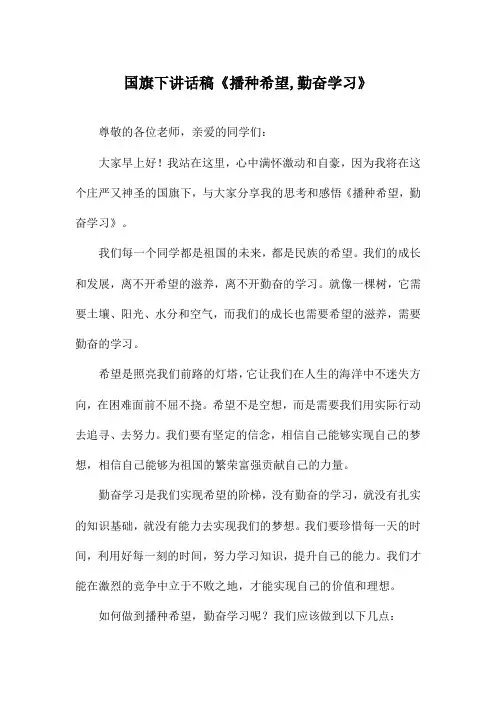 国旗下讲话稿《播种希望,勤奋学习》

尊敬的各位老师，亲爱的同学们：

大家早上好！我站在这里，心中满怀激动和自豪，因为我将在这个庄严又神圣的国旗下，与大家分享我的思考和感悟《播种希望，勤奋学习》。

我们每一个同学都是祖国的未来，都是民族的希望。我们的成长和发展，离不开希望的滋养，离不开勤奋的学习。就像一棵树，它需要土壤、阳光、水分和空气，而我们的成长也需要希望的滋养，需要勤奋的学习。

希望是照亮我们前路的灯塔，它让我们在人生的海洋中不迷失方向，在困难面前不屈不挠。希望不是空想，而是需要我们用实际行动去追寻、去努力。我们要有坚定的信念，相信自己能够实现自己的梦想，相信自己能够为祖国的繁荣富强贡献自己的力量。

勤奋学习是我们实现希望的阶梯，没有勤奋的学习，就没有扎实的知识基础，就没有能力去实现我们的梦想。我们要珍惜每一天的时间，利用好每一刻的时间，努力学习知识，提升自己的能力。我们才能在激烈的竞争中立于不败之地，才能实现自己的价值和理想。

如何做到播种希望，勤奋学习呢？我们应该做到以下几点：